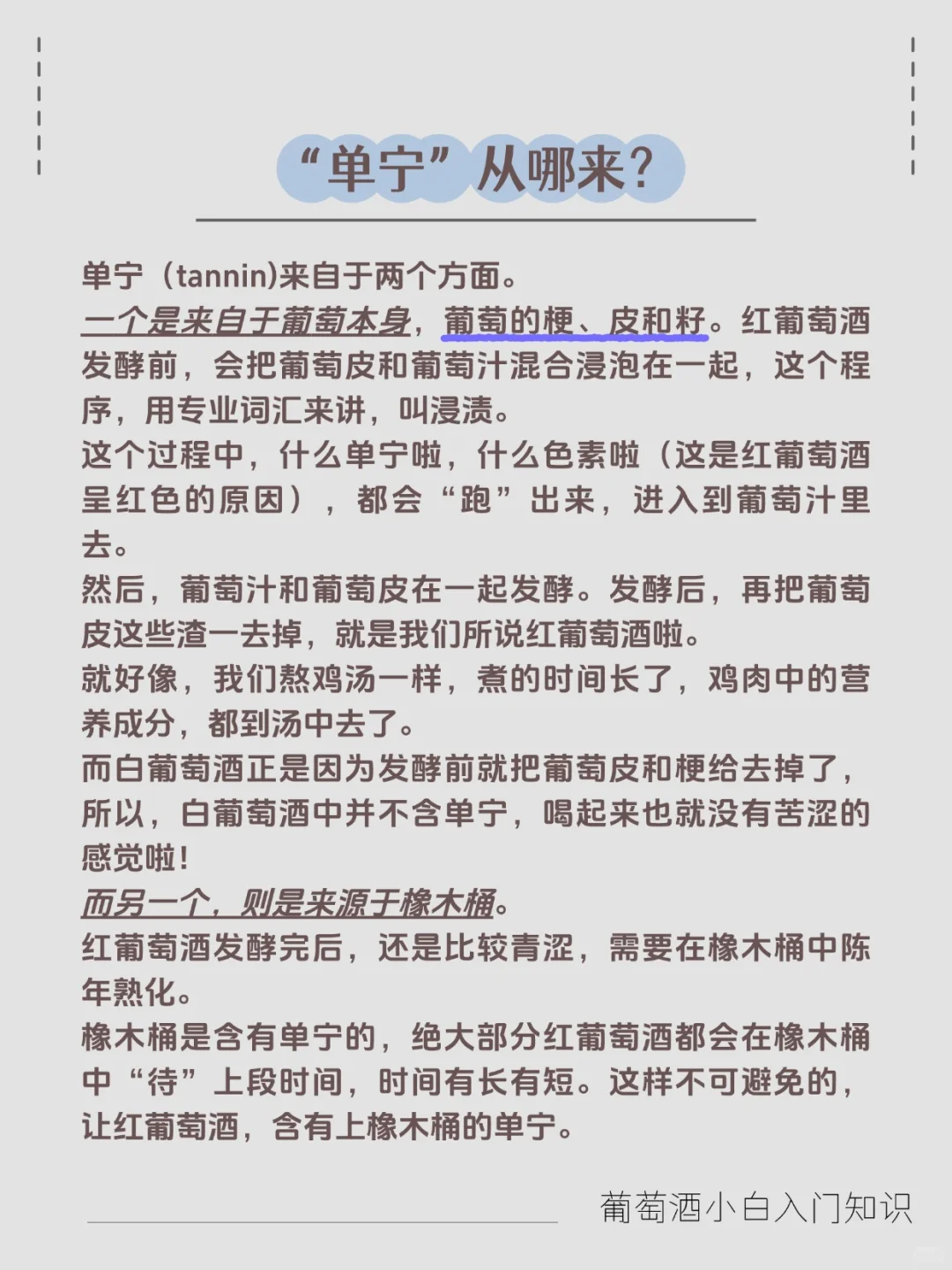 “单宁”从哪来?

单宁（tannin)来自于两个方面。
一个是来自于葡萄本身，葡萄的梗、皮和籽。红葡萄酒发酵前，会把葡萄皮和葡萄汁混合浸泡在一起，这个程序，用专业词汇来讲，叫浸渍。
这个过程中，什么单宁啦，什么色素啦（这是红葡萄酒呈红色的原因），都会“跑”出来，进入到葡萄汁里去。
然后，葡萄汁和葡萄皮在一起发酵。发酵后，再把葡萄皮这些渣一去掉，就是我们所说红葡萄酒啦。
就好像，我们熬鸡汤一样，煮的时间长了，鸡肉中的营养成分，都到汤中去了。
而白葡萄酒正是因为发酵前就把葡萄皮和梗给去掉了，所以，白葡萄酒中并不含单宁，喝起来也就没有苦涩的感觉啦!
而另一个，则是来源于橡木桶。
红葡萄酒发酵完后，还是比较青涩，需要在橡木桶中陈年熟化。
橡木桶是含有单宁的，绝大部分红葡萄酒都会在橡木桶中“待”上段时间，时间有长有短。这样不可避免的，让红葡萄酒，含有上橡木桶的单宁。

葡萄酒小白入门知识